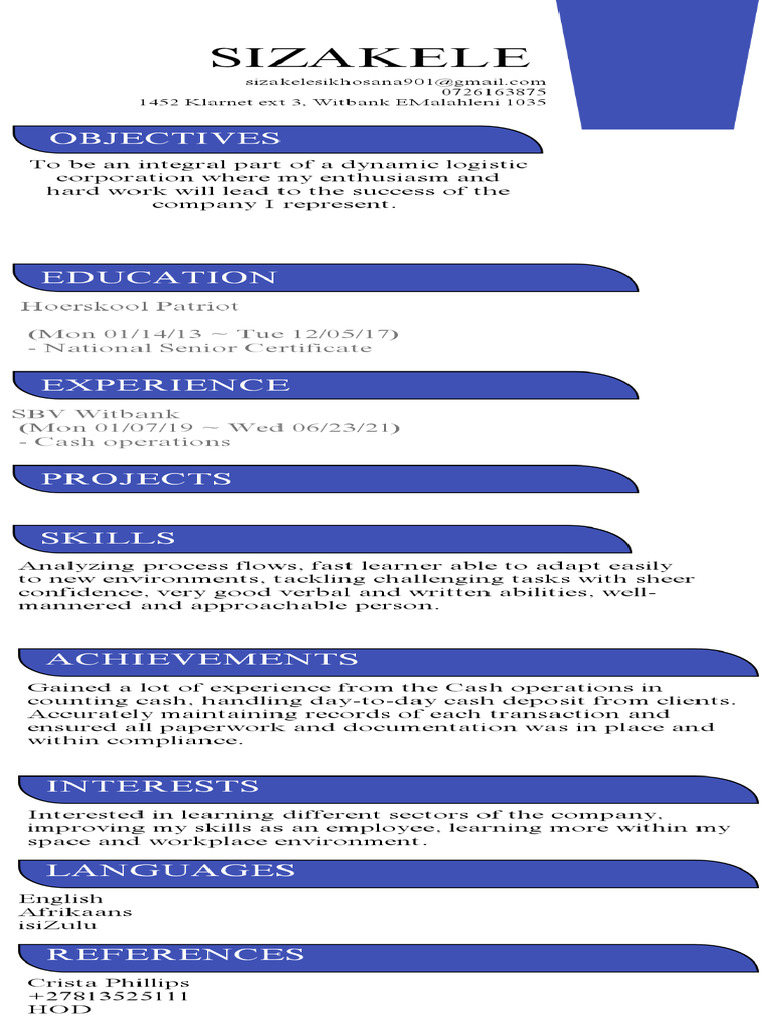 SIZAKELE
sizakelesikhosana901@gmail.com
0726163875
1452 Klarnet ext 3, Witbank EMalahleni 1035

OBJECTIVES

To be an integral part of a dynamic logistic corporation where my enthusiasm and hard work will lead to the success of the company I represent.

EDUCATION

Hoerskool Patriot

(Mon 01/14/13 ~ Tue 12/05/17)
- National Senior Certificate

EXPERIENCE

SBV Witbank
(Mon 01/07/19 ~ Wed 06/23/21)
- Cash operations

PROJECTS

SKILLS

Analyzing process flows, fast learner able to adapt easily to new environments, tackling challenging tasks with sheer confidence, very good verbal and written abilities, well-mannered and approachable person.

ACHIEVEMENTS

Gained a lot of experience from the Cash operations in counting cash, handling day-to-day cash deposit from clients. Accurately maintaining records of each transaction and ensured all paperwork and documentation was in place and within compliance.

INTERESTS

Interested in learning different sectors of the company, improving my skills as an employee, learning more within my space and workplace environment.

LANGUAGES

English
Afrikaans
isiZulu

REFERENCES

Crista Phillips
+27813525111
HOD